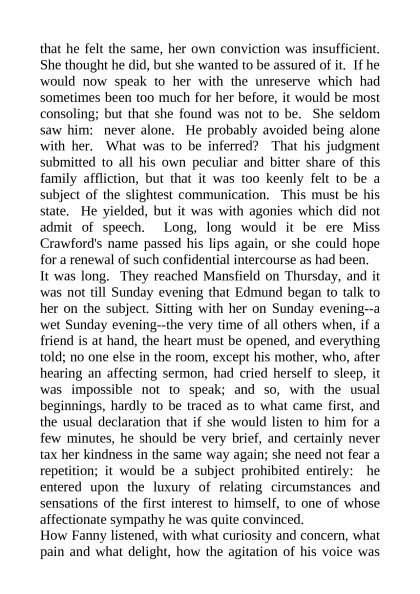 that he felt the same, her own conviction was insufficient. She thought he did, but she wanted to be assured of it. If he would now speak to her with the unreserve which had sometimes been too much for her before, it would be most consoling; but that she found was not to be. She seldom saw him: never alone. He probably avoided being alone with her. What was to be inferred? That his judgment submitted to all his own peculiar and bitter share of this family affliction, but that it was too keenly felt to be a subject of the slightest communication. This must be his state. He yielded, but it was with agonies which did not admit of speech. Long, long would it be ere Miss Crawford's name passed his lips again, or she could hope for a renewal of such confidential intercourse as had been.

It was long. They reached Mansfield on Thursday, and it was not till Sunday evening that Edmund began to talk to her on the subject. Sitting with her on Sunday evening--a wet Sunday evening--the very time of all others when, if a friend is at hand, the heart must be opened, and everything told; no one else in the room, except his mother, who, after hearing an affecting sermon, had cried herself to sleep, it was impossible not to speak; and so, with the usual beginnings, hardly to be traced as to what came first, and the usual declaration that if she would listen to him for a few minutes, he should be very brief, and certainly never tax her kindness in the same way again; she need not fear a repetition; it would be a subject prohibited entirely: he entered upon the luxury of relating circumstances and sensations of the first interest to himself, to one of whose affectionate sympathy he was quite convinced.

How Fanny listened, with what curiosity and concern, what pain and what delight, how the agitation of his voice was